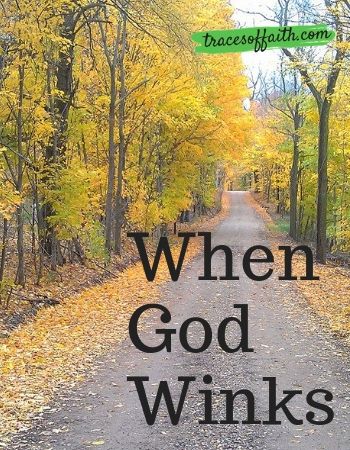 tracesoffaith.com

When God Winks